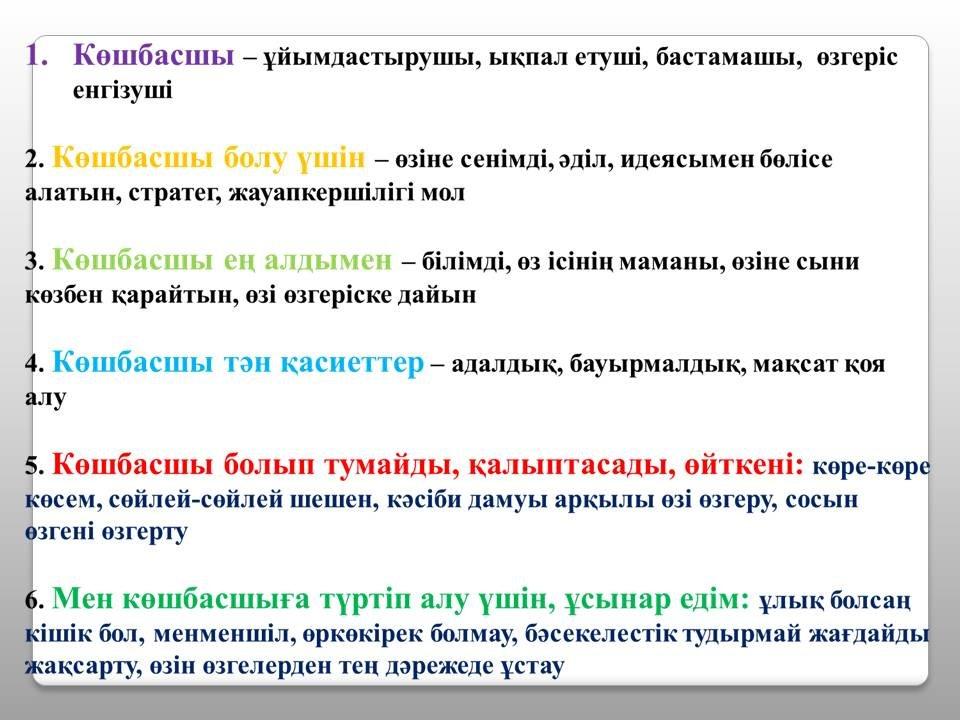 1. Көшбасшы – ұйымдастырушы, ықпал етуші, бастамашы, өзгеріс енгізуші

2. Көшбасшы болу үшін – өзіне сенімді, әділ, идеясымен бөлісе алатын, стратег, жауапкершілігі мол

3. Көшбасшы ең алдымен – білімді, өз ісінің маманы, өзіне сыни көзбен қарайтын, өзі өзгеріске дайын

4. Көшбасшы тән қасиеттер – адалдық, бауырмалдық, мақсат қоя алу

5. Көшбасшы болып тумайды, қалыптасады, өйткені: көре-көре көсем, сөйлей-сөйлей шешен, кәсіби дамуы арқылы өзі өзгеру, сосын өзгені өзгерту

6. Мен көшбасшыға түртіп алу үшін, ұсынар едім: ұлық болсаң кішік бол, менменшіл, өркөкірек болмау, бәсекелестік тудырмай жағдайды жақсарту, өзін өзгелерден тең дәрежеде ұстау